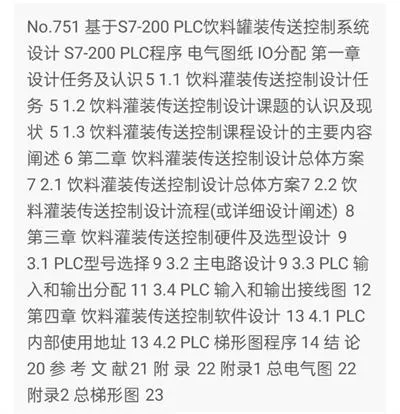 No.751 基于S7-200 PLC饮料罐装传送控制系统设计 S7-200 PLC程序 电气图纸 IO分配 第一章 设计任务及认识 5 1.1 饮料灌装传送控制设计任务 5 1.2 饮料灌装传送控制设计课题的认识及现状 5 1.3 饮料灌装传送控制课程设计的主要内容阐述 6 第二章 饮料灌装传送控制设计总体方案 7 2.1 饮料灌装传送控制设计总体方案7 2.2 饮料灌装传送控制设计流程(或详细设计阐述) 8 第三章 饮料灌装传送控制硬件及选型设计 9 3.1 PLC型号选择 9 3.2 主电路设计 9 3.3 PLC 输入和输出分配 11 3.4 PLC 输入和输出接线图 12 第四章 饮料灌装传送控制软件设计 13 4.1 PLC 内部使用地址 13 4.2 PLC 梯形图程序 14 结 论 20 参 考 文 献 21 附 录 22 附录1 总电气图 22 附录2 总梯形图 23